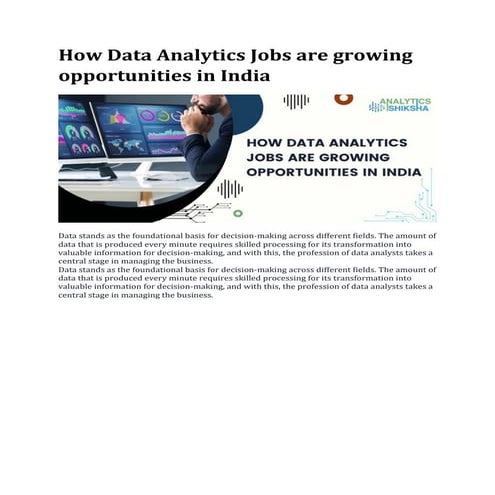 How Data Analytics Jobs are growing opportunities in India

ANALYTICS SHIKSHA

HOW DATA ANALYTICS JOBS ARE GROWING OPPORTUNITIES IN INDIA

Data stands as the foundational basis for decision-making across different fields. The amount of data that is produced every minute requires skilled processing for its transformation into valuable information for decision-making, and with this, the profession of data analysts takes a central stage in managing the business.
Data stands as the foundational basis for decision-making across different fields. The amount of data that is produced every minute requires skilled processing for its transformation into valuable information for decision-making, and with this, the profession of data analysts takes a central stage in managing the business.